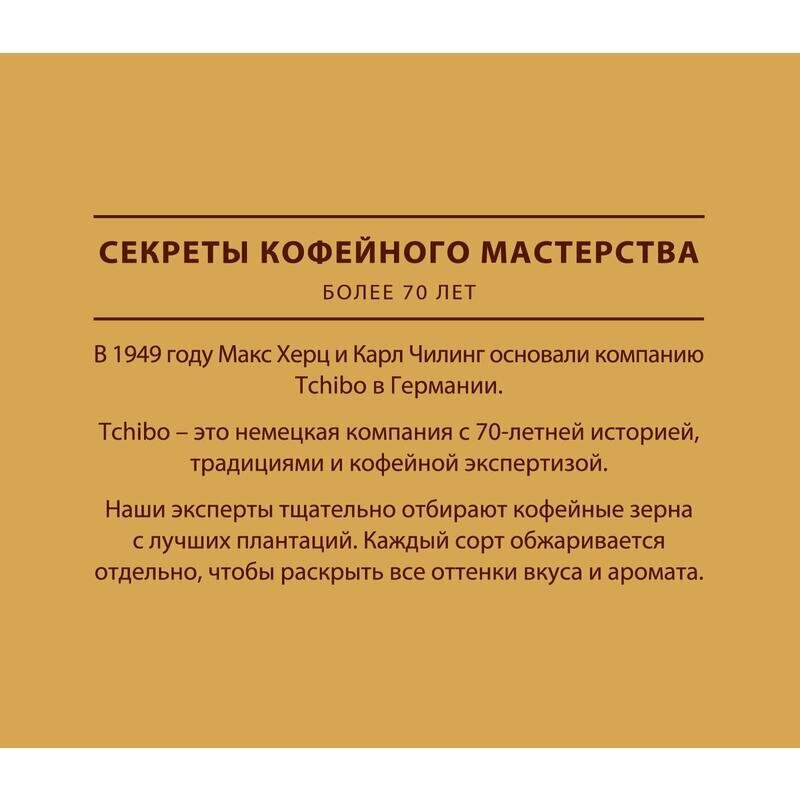 СЕКРЕТЫ КОФЕЙНОГО МАСТЕРСТВА
БОЛЕЕ 70 ЛЕТ

В 1949 году Макс Херц и Карл Чилинг основали компанию Tchibo в Германии.

Tchibo – это немецкая компания с 70-летней историей, традициями и кофейной экспертизой.

Наши эксперты тщательно отбирают кофейные зерна с лучших плантаций. Каждый сорт обжаривается отдельно, чтобы раскрыть все оттенки вкуса и аромата.